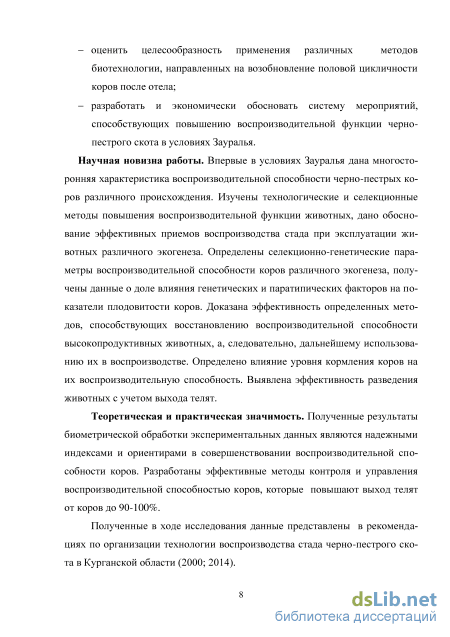 – оценить целесообразность применения различных методов биотехнологии, направленных на возобновление половой цикличности коров после отела;

– разработать и экономически обосновать систему мероприятий, способствующих повышению воспроизводительной функции черно-пестрого скота в условиях Зауралья.

**Научная новизна работы.** Впервые в условиях Зауралья дана многосторонняя характеристика воспроизводительной способности черно-пестрых коров различного происхождения. Изучены технологические и селекционные методы повышения воспроизводительной функции животных, дано обоснование эффективных приемов воспроизводства стада при эксплуатации животных различного экогенеза. Определены селекционно-генетические параметры воспроизводительной способности коров различного экогенеза, получены данные о доле влияния генетических и паратипических факторов на показатели плодовитости коров. Доказана эффективность определенных методов, способствующих восстановлению воспроизводительной способности высокопродуктивных животных, а, следовательно, дальнейшему использованию их в воспроизводстве. Определено влияние уровня кормления коров на их воспроизводительную способность. Выявлена эффективность разведения животных с учетом выхода телят.

**Теоретическая и практическая значимость.** Полученные результаты биометрической обработки экспериментальных данных являются надежными индексами и ориентирами в совершенствовании воспроизводительной способности коров. Разработаны эффективные методы контроля и управления воспроизводительной способностью коров, которые повышают выход телят от коров до 90-100%.

Полученные в ходе исследования данные представлены в рекомендациях по организации технологии воспроизводства стада черно-пестрого скота в Курганской области (2000; 2014).

8

dsLib.net
библиотека диссертаций